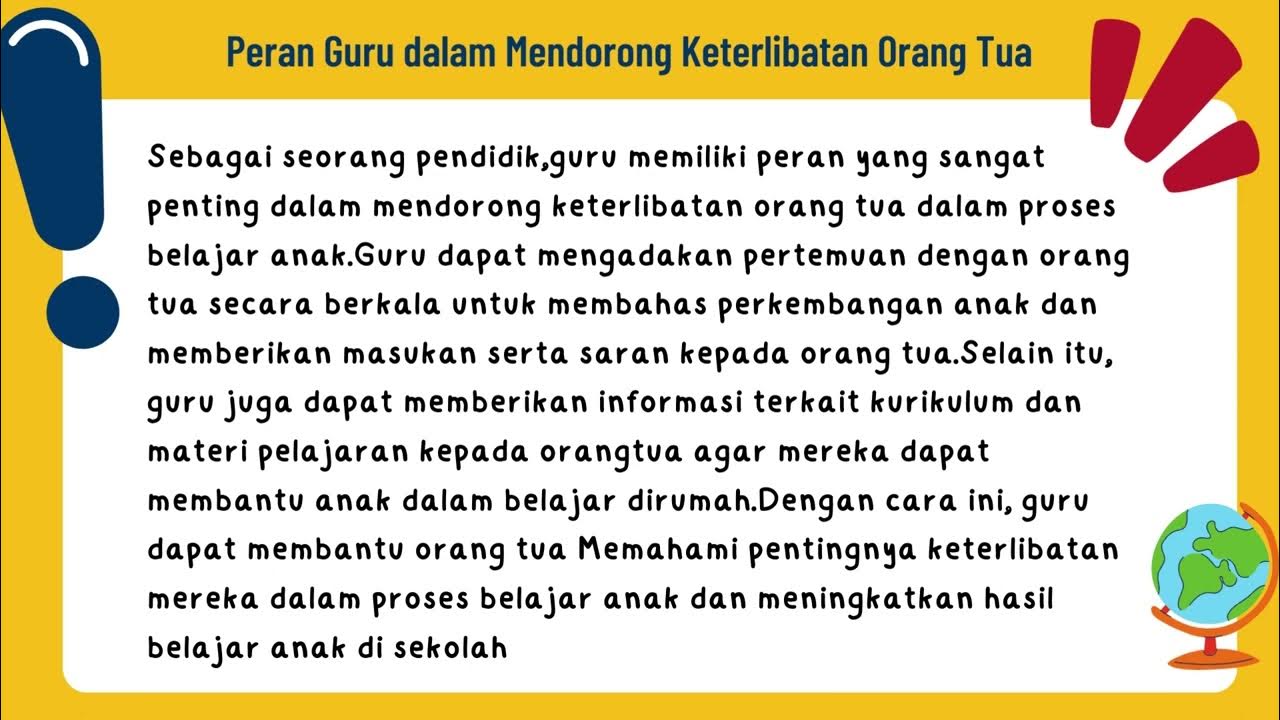 Peran Guru dalam Mendorong Keterlibatan Orang Tua

Sebagai seorang pendidik,guru memiliki peran yang sangat penting dalam mendorong keterlibatan orang tua dalam proses belajar anak.Guru dapat mengadakan pertemuan dengan orang tua secara berkala untuk membahas perkembangan anak dan memberikan masukan serta saran kepada orang tua.Selain itu, guru juga dapat memberikan informasi terkait kurikulum dan materi pelajaran kepada orangtua agar mereka dapat membantu anak dalam belajar dirumah.Dengan cara ini, guru dapat membantu orang tua Memahami pentingnya keterlibatan mereka dalam proses belajar anak dan meningkatkan hasil belajar anak di sekolah